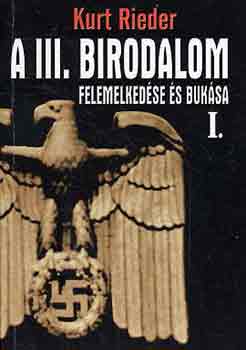 Kurt Rieder

A III. BIRODALOM

FELEMELKEDÉSE ÉS BUKÁSA

I.